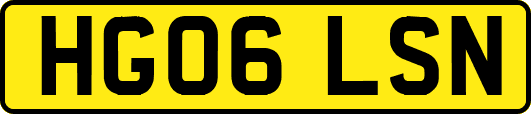 HG06 LSN